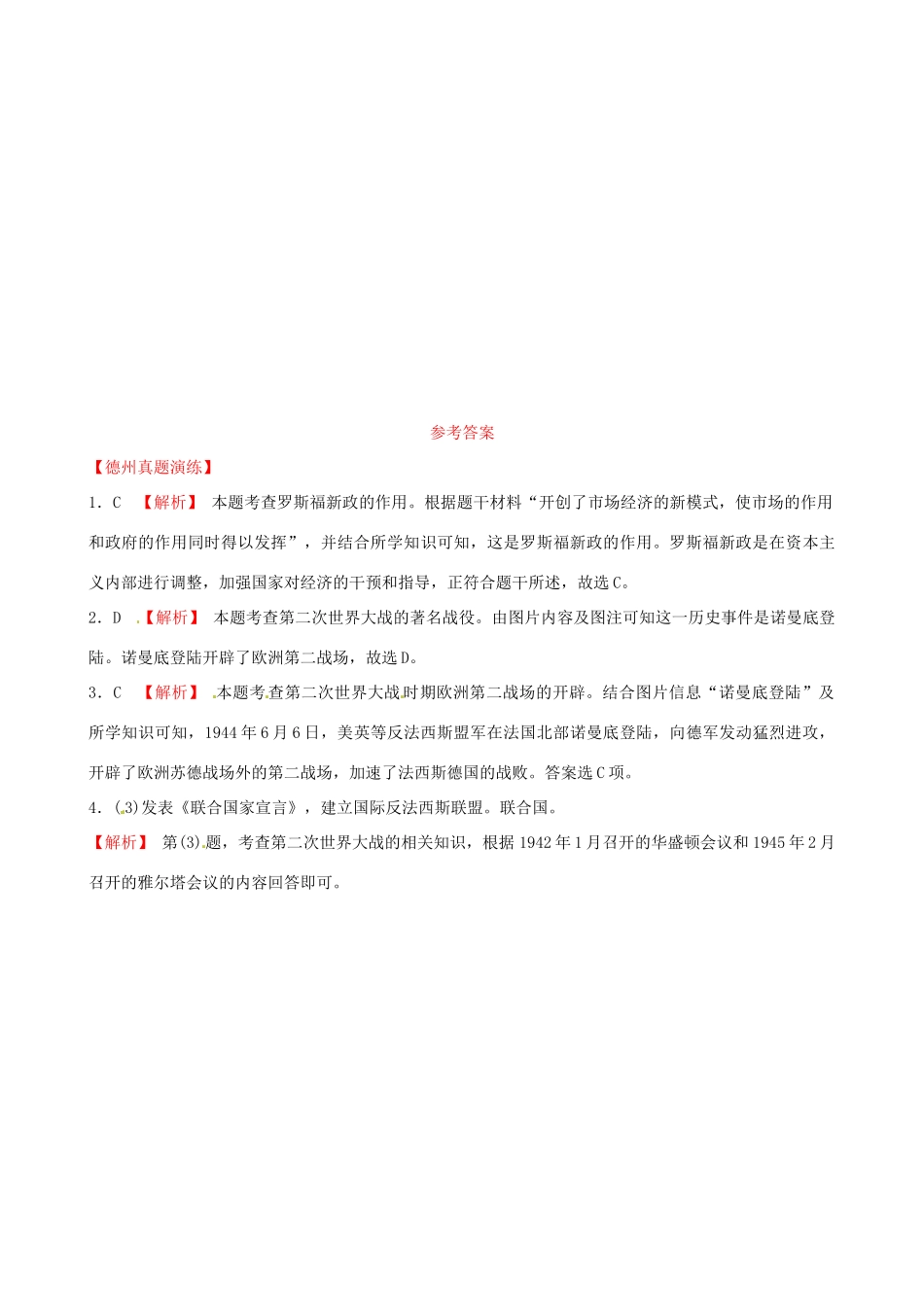 参考答案

【德州真题演练】

1．C 【解析】 本题考查罗斯福新政的作用。根据题干材料“开创了市场经济的新模式，使市场的作用和政府的作用同时得以发挥”，并结合所学知识可知，这是罗斯福新政的作用。罗斯福新政是在资本主义内部进行调整，加强国家对经济的干预和指导，正符合题干所述，故选C。

2．D 【解析】 本题考查第二次世界大战的著名战役。由图片内容及图注可知这一历史事件是诺曼底登陆。诺曼底登陆开辟了欧洲第二战场，故选D。

3．C 【解析】 本题考查第二次世界大战时期欧洲第二战场的开辟。结合图片信息“诺曼底登陆”及所学知识可知，1944年6月6日，美英等反法西斯盟军在法国北部诺曼底登陆，向德军发动猛烈进攻，开辟了欧洲苏德战场外的第二战场，加速了法西斯德国的战败。答案选C项。

4．(3)发表《联合国家宣言》，建立国际反法西斯联盟。联合国。

【解析】 第(3)题，考查第二次世界大战的相关知识，根据1942年1月召开的华盛顿会议和1945年2月召开的雅尔塔会议的内容回答即可。